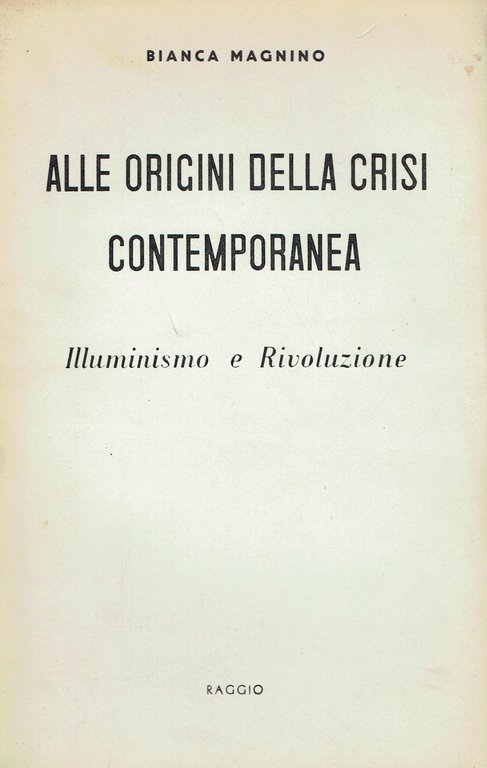 BIANCA MAGNINO

ALLE ORIGINI DELLA CRISI CONTEMPORANEA

Illuminismo e Rivoluzione

RAGGIO